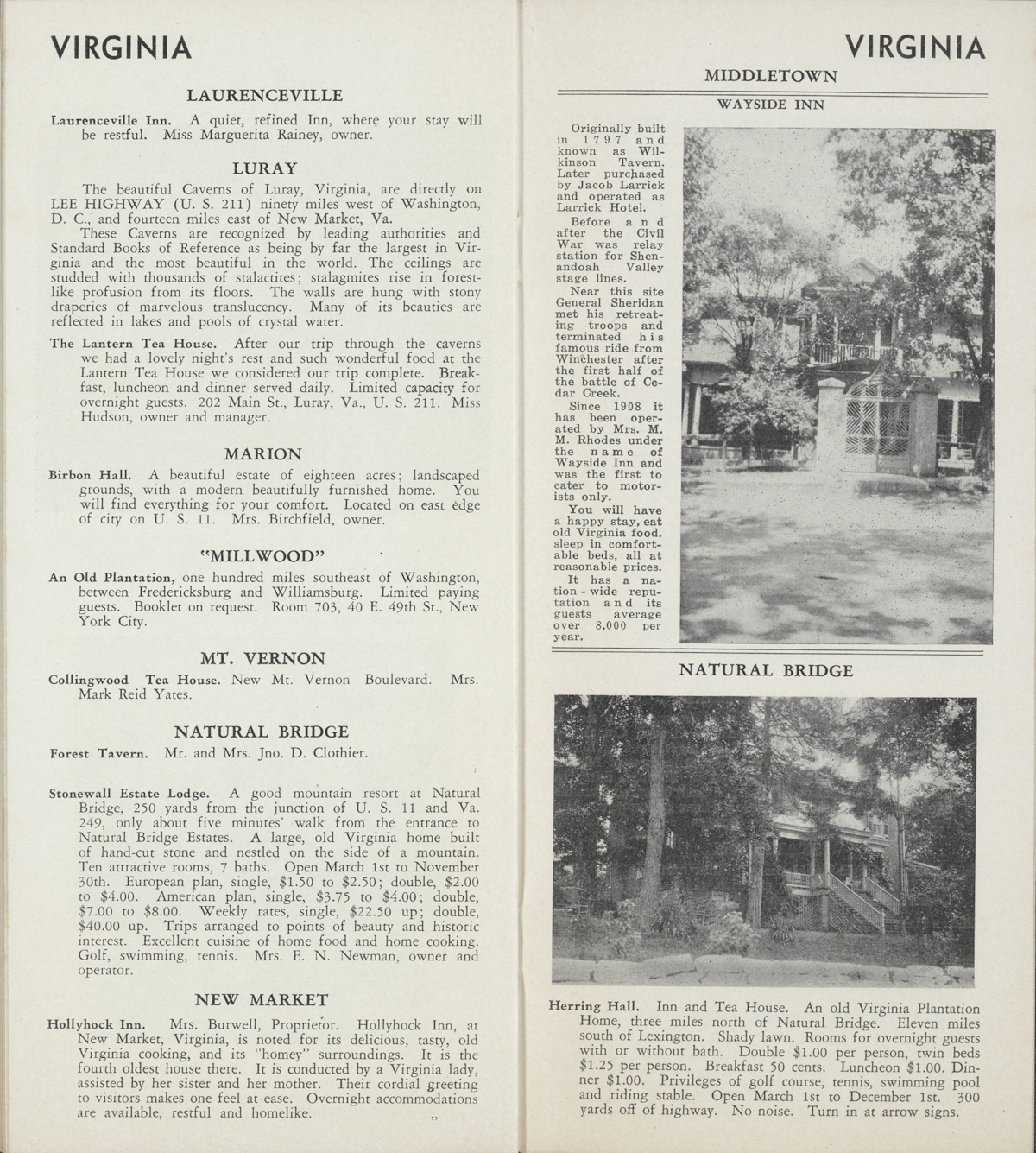 VIRGINIA

LAURENCEVILLE

Laurenceville Inn. A quiet, refined Inn, where your stay will be restful. Miss Marguerita Rainey, owner.

LURAY

The beautiful Caverns of Luray, Virginia, are directly on LEE HIGHWAY (U. S. 211) ninety miles west of Washington, D. C., and fourteen miles east of New Market, Va.

These Caverns are recognized by leading authorities and Standard Books of Reference as being by far the largest in Virginia and the most beautiful in the world. The ceilings are studded with thousands of stalactites; stalagmites rise in forest-like profusion from its floors. The walls are hung with stony draperies of marvelous translucency. Many of its beauties are reflected in lakes and pools of crystal water.

The Lantern Tea House. After our trip through the caverns we had a lovely night's rest and such wonderful food at the Lantern Tea House we considered our trip complete. Breakfast, luncheon and dinner served daily. Limited capacity for overnight guests. 202 Main St., Luray, Va., U. S. 211. Miss Hudson, owner and manager.

MARION

Birbon Hall. A beautiful estate of eighteen acres; landscaped grounds, with a modern beautifully furnished home. You will find everything for your comfort. Located on east edge of city on U. S. 11. Mrs. Birchfield, owner.

"MILLWOOD"

An Old Plantation, one hundred miles southeast of Washington, between Fredericksburg and Williamsburg. Limited paying guests. Booklet on request. Room 703, 40 E. 49th St., New York City.

MT. VERNON

Collingwood Tea House. New Mt. Vernon Boulevard. Mrs. Mark Reid Yates.

NATURAL BRIDGE

Forest Tavern. Mr. and Mrs. Jno. D. Clothier.

Stonewall Estate Lodge. A good mountain resort at Natural Bridge, 250 yards from the junction of U. S. 11 and Va. 249, only about five minutes' walk from the entrance to Natural Bridge Estates. A large, old Virginia home built of hand-cut stone and nestled on the side of a mountain. Ten attractive rooms, 7 baths. Open March 1st to November 30th. European plan, single, $1.50 to $2.50; double, $2.00 to $4.00. American plan, single, $3.75 to $4.00; double, $7.00 to $8.00. Weekly rates, single, $22.50 up; double, $40.00 up. Trips arranged to points of beauty and historic interest. Excellent cuisine of home food and home cooking. Golf, swimming, tennis. Mrs. E. N. Newman, owner and operator.

NEW MARKET

Hollyhock Inn. Mrs. Burwell, Proprietor. Hollyhock Inn, at New Market, Virginia, is noted for its delicious, tasty, old Virginia cooking, and its "homey" surroundings. It is the fourth oldest house there. It is conducted by a Virginia lady, assisted by her sister and her mother. Their cordial greeting to visitors makes one feel at ease. Overnight accommodations are available, restful and homelike.

VIRGINIA

MIDDLETOWN

WAYSIDE INN

Originally built in 1797 and known as Wilkinson Tavern. Later purchased by Jacob Larrick and operated as Larrick Hotel.

Before and after the Civil War was relay station for Shenandoah Valley stage lines.

Near this site General Sheridan met his retreating troops and terminated his famous ride from Winchester after the first half of the battle of Cedar Creek.

Since 1908 it has been operated by Mrs. M. M. Rhodes under the name of Wayside Inn and was the first to cater to motorists only.

You will have a happy stay, eat old Virginia food, sleep in comfortable beds, all at reasonable prices.

It has a nation-wide reputation and its guests average over 8,000 per year.

NATURAL BRIDGE

Herring Hall. Inn and Tea House. An old Virginia Plantation Home, three miles north of Natural Bridge. Eleven miles south of Lexington. Shady lawn. Rooms for overnight guests with or without bath. Double $1.00 per person, twin beds $1.25 per person. Breakfast 50 cents. Luncheon $1.00. Dinner $1.00. Privileges of golf course, tennis, swimming pool and riding stable. Open March 1st to December 1st. 300 yards off of highway. No noise. Turn in at arrow signs.